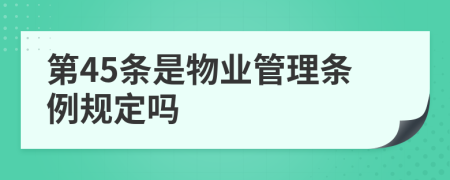 第45条是物业管理条例规定吗